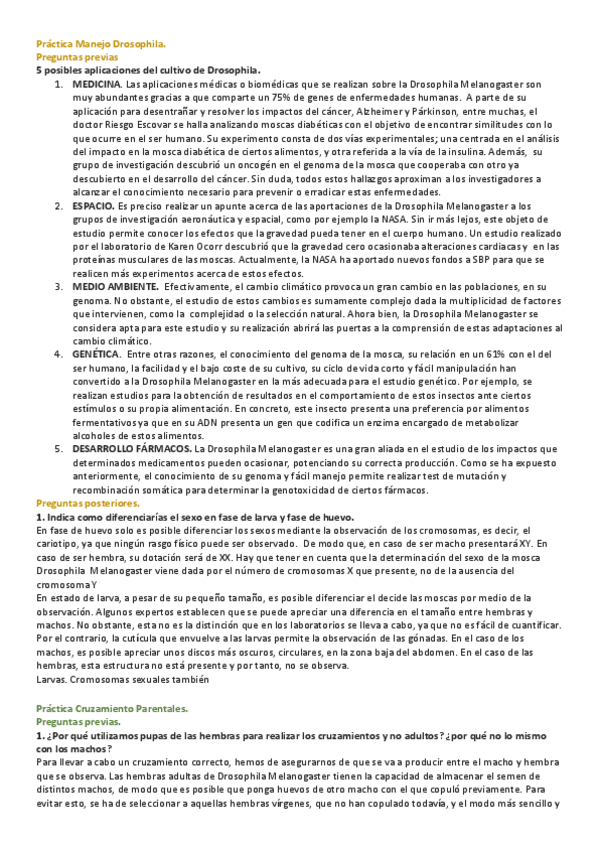 Práctica Manejo Drosophila.
Preguntas previas
5 posibles aplicaciones del cultivo de Drosophila.

1. MEDICINA. Las aplicaciones médicas o biomédicas que se realizan sobre la Drosophila Melanogaster son muy abundantes gracias a que comparte un 75% de genes de enfermedades humanas. A parte de su aplicación para desentrañar y resolver los impactos del cáncer, Alzheimer y Párkinson, entre muchas, el doctor Riesgo Escovar se halla analizando moscas diabéticas con el objetivo de encontrar similitudes con lo que ocurre en el ser humano. Su experimento consta de dos vías experimentales; una centrada en el análisis del impacto en la mosca diabética de ciertos alimentos, y otra referida a la vía de la insulina. Además, su grupo de investigación descubrió un oncogén en el genoma de la mosca que cooperaba con otro ya descubierto en el desarrollo del cáncer. Sin duda, todos estos hallazgos aproximan a los investigadores a alcanzar el conocimiento necesario para prevenir o erradicar estas enfermedades.
2. ESPACIO. Es preciso realizar un apunte acerca de las aportaciones de la Drosophila Melanogaster a los grupos de investigación aeronáutica y espacial, como por ejemplo la NASA. Sin ir más lejos, este objeto de estudio permite conocer los efectos que la gravedad pueda tener en el cuerpo humano. Un estudio realizado por el laboratorio de Karen Ocorr descubrió que la gravedad cero ocasionaba alteraciones cardíacas y en las proteínas musculares de las moscas. Actualmente, la NASA ha aportado nuevos fondos a SBP para que se realicen más experimentos acerca de estos efectos.
3. MEDIO AMBIENTE. Efectivamente, el cambio climático provoca un gran cambio en las poblaciones, en su genoma. No obstante, el estudio de estos cambios es sumamente complejo dada la multiplicidad de factores que intervienen, como la complejidad o la selección natural. Ahora bien, la Drosophila Melanogaster se considera apta para este estudio y su realización abrirá las puertas a la comprensión de estas adaptaciones al cambio climático.
4. GENÉTICA. Entre otras razones, el conocimiento del genoma de la mosca, su relación en un 61% con el del ser humano, la facilidad y el bajo coste de su cultivo, su ciclo de vida corto y fácil manipulación han convertido a la Drosophila Melanogaster en la más adecuada para el estudio genético. Por ejemplo, se realizan estudios para la obtención de resultados en el comportamiento de estos insectos ante ciertos estímulos o su propia alimentación. En concreto, este insecto presenta una preferencia por alimentos fermentativos ya que en su ADN presenta un gen que codifica un enzima encargado de metabolizar alcoholes de estos alimentos.
5. DESARROLLO FÁRMACOS. La Drosophila Melanogaster es una gran aliada en el estudio de los impactos que determinados medicamentos pueden ocasionar, potenciando su correcta producción. Como se ha expuesto anteriormente, el conocimiento de su genoma y fácil manejo permite realizar test de mutación y recombinación somática para determinar la genotoxicidad de ciertos fármacos.

Preguntas posteriores.
1. Indica como diferenciarías el sexo en fase de larva y fase de huevo.
En fase de huevo solo es posible diferenciar los sexos mediante la observación de los cromosomas, es decir, el cariotipo, ya que ningún rasgo físico puede ser observado. De modo que, en caso de ser macho presentará XY. En caso de ser hembra, su dotación será de XX. Hay que tener en cuenta que la determinación del sexo de la mosca Drosophila Melanogaster viene dada por el número de cromosomas X que presente, no de la ausencia del cromosoma Y
En estado de larva, a pesar de su pequeño tamaño, es posible diferenciar el decide las moscas por medio de la observación. Algunos expertos establecen que se puede apreciar una diferencia en el tamaño entre hembras y machos. No obstante, esta no es la distinción que en los laboratorios se lleva a cabo, ya que no es fácil de cuantificar. Por el contrario, la cutícula que envuelve a las larvas permite la observación de las gónadas. En el caso de los machos, es posible apreciar unos discos más oscuros, circulares, en la zona baja del abdomen. En el caso de las hembras, esta estructura no está presente y por tanto, no se observa.
Larvas. Cromosomas sexuales también

Práctica Cruzamiento Parentales.
Preguntas previas.
1. ¿Por qué utilizamos pupas de las hembras para realizar los cruzamientos y no adultos? ¿por qué no lo mismo con los machos?
Para llevar a cabo un cruzamiento correcto, hemos de asegurarnos de que se va a producir entre el macho y hembra que se observa. Las hembras adultas de Drosophila Melanogaster tienen la capacidad de almacenar el semen de distintos machos, de modo que es posible que ponga huevos de otro macho con el que copuló previamente. Para evitar esto, se ha de seleccionar a aquellas hembras vírgenes, que no han copulado todavía, y el modo más sencillo y